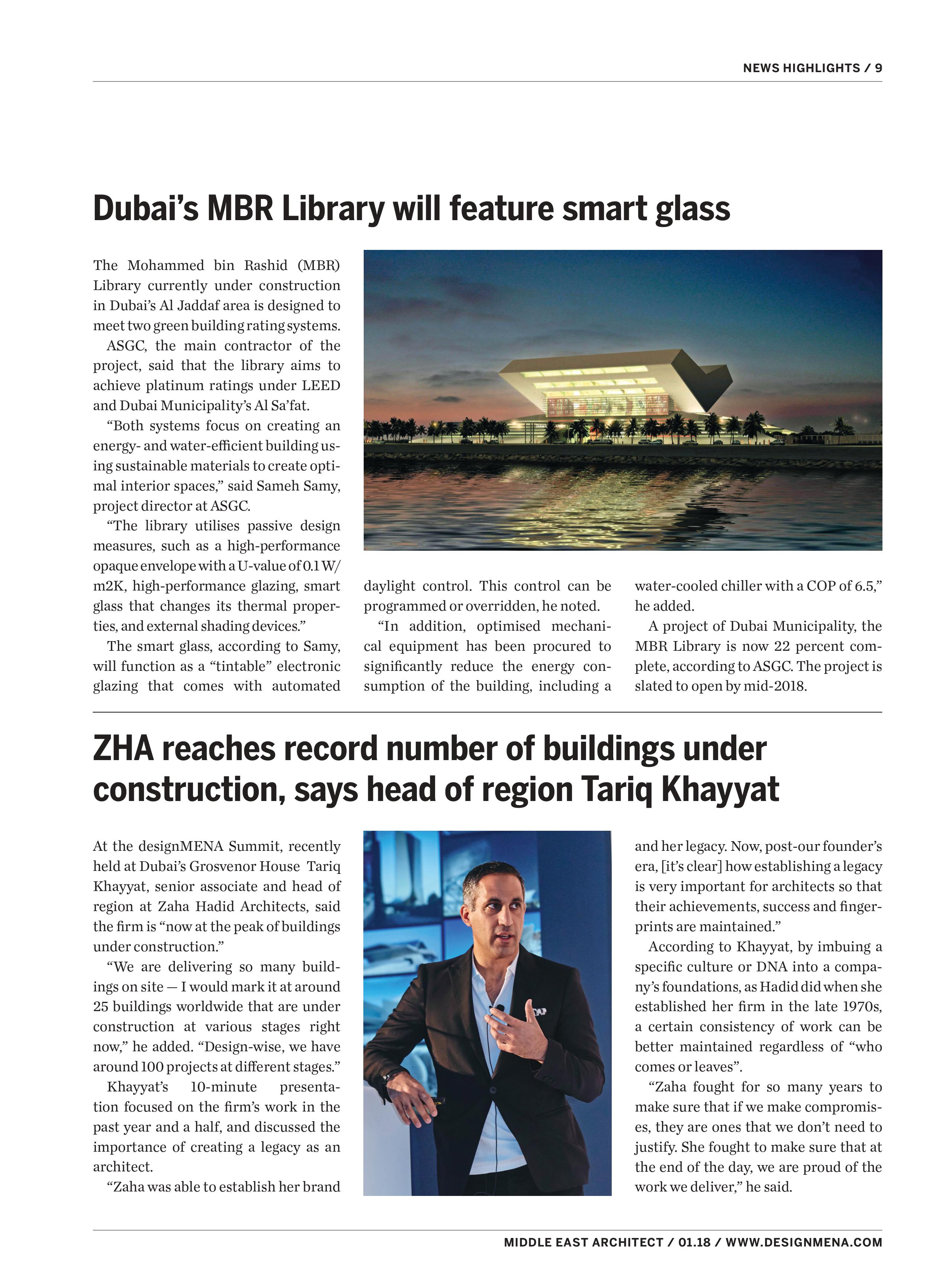 NEWS HIGHLIGHTS / 9

Dubai's MBR Library will feature smart glass

The Mohammed bin Rashid (MBR) Library currently under construction in Dubai's Al Jaddaf area is designed to meet two green building rating systems.

ASGC, the main contractor of the project, said that the library aims to achieve platinum ratings under LEED and Dubai Municipality's Al Sa'fat.

"Both systems focus on creating an energy- and water-efficient building using sustainable materials to create optimal interior spaces," said Sameh Samy, project director at ASGC.

"The library utilises passive design measures, such as a high-performance opaque envelope with a U-value of 0.1 W/m2K, high-performance glazing, smart glass that changes its thermal properties, and external shading devices."

The smart glass, according to Samy, will function as a "tintable" electronic glazing that comes with automated daylight control. This control can be programmed or overridden, he noted.

"In addition, optimised mechanical equipment has been procured to significantly reduce the energy consumption of the building, including a water-cooled chiller with a COP of 6.5," he added.

A project of Dubai Municipality, the MBR Library is now 22 percent complete, according to ASGC. The project is slated to open by mid-2018.

ZHA reaches record number of buildings under construction, says head of region Tariq Khayyat

At the designMENA Summit, recently held at Dubai's Grosvenor House Tariq Khayyat, senior associate and head of region at Zaha Hadid Architects, said the firm is "now at the peak of buildings under construction."

"We are delivering so many buildings on site — I would mark it at around 25 buildings worldwide that are under construction at various stages right now," he added. "Design-wise, we have around 100 projects at different stages."

Khayyat's 10-minute presentation focused on the firm's work in the past year and a half, and discussed the importance of creating a legacy as an architect.

"Zaha was able to establish her brand and her legacy. Now, post-our founder's era, [it's clear] how establishing a legacy is very important for architects so that their achievements, success and fingerprints are maintained."

According to Khayyat, by imbuing a specific culture or DNA into a company's foundations, as Hadid did when she established her firm in the late 1970s, a certain consistency of work can be better maintained regardless of "who comes or leaves".

"Zaha fought for so many years to make sure that if we make compromises, they are ones that we don't need to justify. She fought to make sure that at the end of the day, we are proud of the work we deliver," he said.

MIDDLE EAST ARCHITECT / 01.18 / WWW.DESIGNMENA.COM